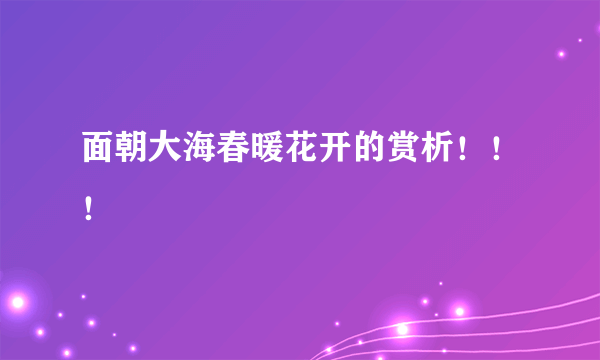 面朝大海春暖花开的赏析！！！